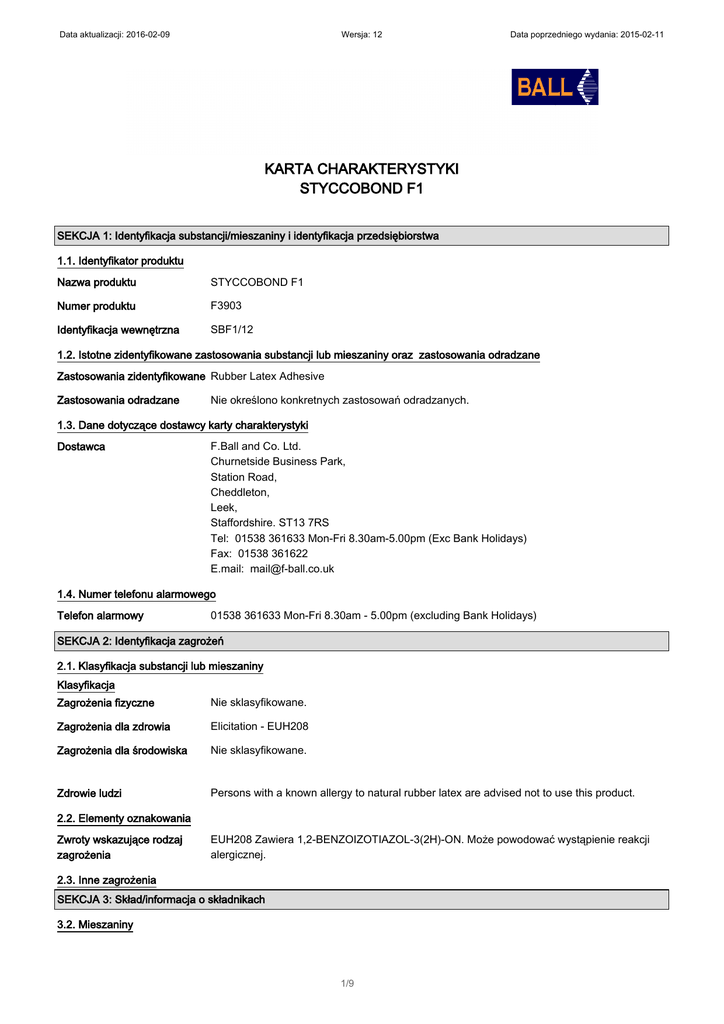 Data aktualizacji: 2016-02-09 Wersja: 12 Data poprzedniego wydania: 2015-02-11

BALL

KARTA CHARAKTERYSTYKI
STYCCOBOND F1

SEKCJA 1: Identyfikacja substancji/mieszaniny i identyfikacja przedsiębiorstwa

1.1. Identyfikator produktu

Nazwa produktu STYCCOBOND F1

Numer produktu F3903

Identyfikacja wewnętrzna SBF1/12

1.2. Istotne zidentyfikowane zastosowania substancji lub mieszaniny oraz zastosowania odradzane

Zastosowania zidentyfikowane Rubber Latex Adhesive

Zastosowania odradzane Nie określono konkretnych zastosowań odradzanych.

1.3. Dane dotyczące dostawcy karty charakterystyki

Dostawca F.Ball and Co. Ltd.
Churnetside Business Park,
Station Road,
Cheddleton,
Leek,
Staffordshire. ST13 7RS
Tel: 01538 361633 Mon-Fri 8.30am-5.00pm (Exc Bank Holidays)
Fax: 01538 361622
E.mail: mail@f-ball.co.uk

1.4. Numer telefonu alarmowego

Telefon alarmowy 01538 361633 Mon-Fri 8.30am - 5.00pm (excluding Bank Holidays)

SEKCJA 2: Identyfikacja zagrożeń

2.1. Klasyfikacja substancji lub mieszaniny

Klasyfikacja

Zagrożenia fizyczne Nie sklasyfikowane.

Zagrożenia dla zdrowia Elicitation - EUH208

Zagrożenia dla środowiska Nie sklasyfikowane.

Zdrowie ludzi Persons with a known allergy to natural rubber latex are advised not to use this product.

2.2. Elementy oznakowania

Zwroty wskazujące rodzaj zagrożenia EUH208 Zawiera 1,2-BENZOIZOTIAZOL-3(2H)-ON. Może powodować wystąpienie reakcji alergicznej.

2.3. Inne zagrożenia

SEKCJA 3: Skład/informacja o składnikach

3.2. Mieszaniny

1/9